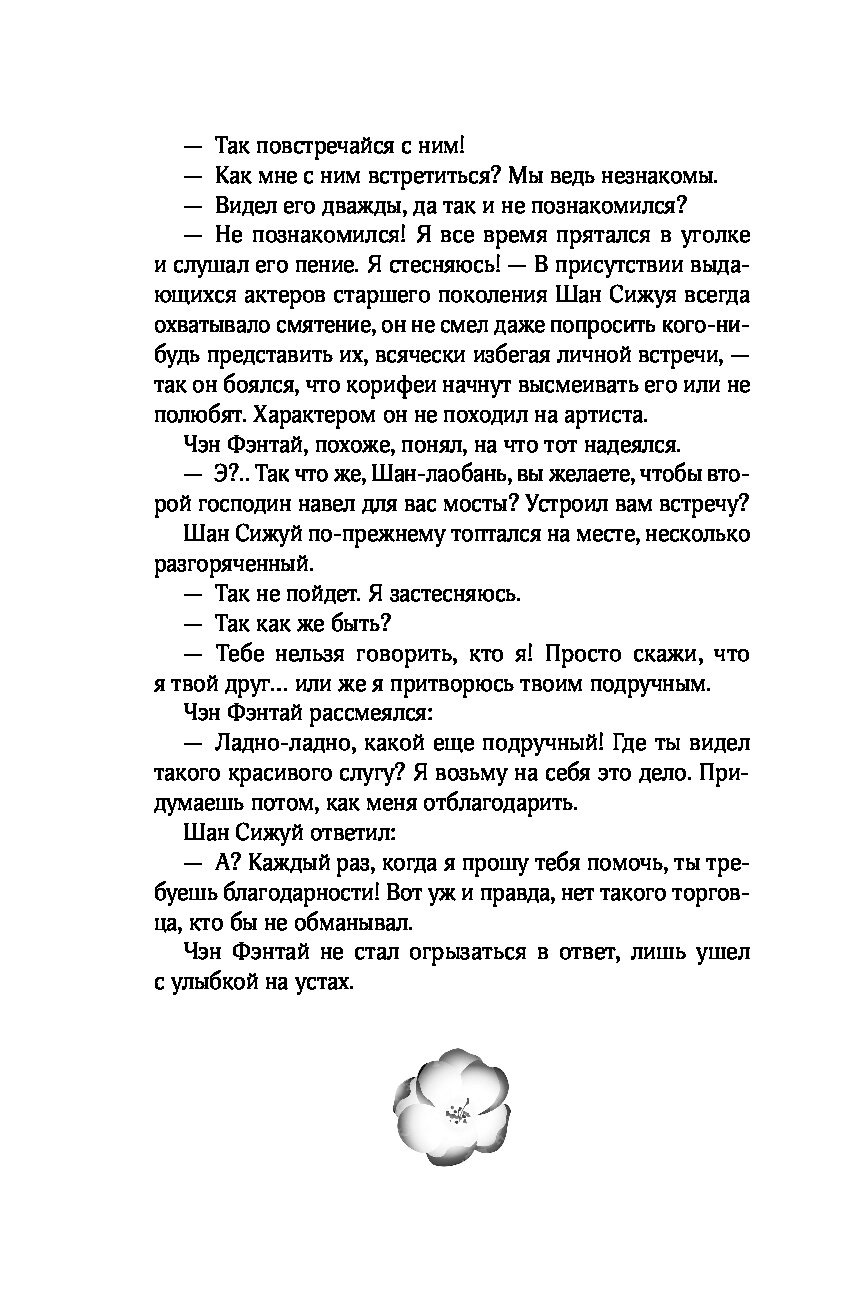 — Так повстречайся с ним!

— Как мне с ним встретиться? Мы ведь незнакомы.

— Видел его дважды, да так и не познакомился?

— Не познакомился! Я все время прятался в уголке и слушал его пение. Я стесняюсь! — В присутствии выдающихся актеров старшего поколения Шан Сижуя всегда охватывало смятение, он не смел даже попросить кого-нибудь представить их, всячески избегая личной встречи, — так он боялся, что корифеи начнут высмеивать его или не полюбят. Характером он не походил на артиста.

Чэн Фэнтай, похоже, понял, на что тот надеялся.

— Э?.. Так что же, Шан-лаобань, вы желаете, чтобы второй господин навел для вас мосты? Устроил вам встречу?

Шан Сижуй по-прежнему топтался на месте, несколько разгоряченный.

— Так не пойдет. Я застесняюсь.

— Так как же быть?

— Тебе нельзя говорить, кто я! Просто скажи, что я твой друг... или же я притворюсь твоим подручным.

Чэн Фэнтай рассмеялся:

— Ладно-ладно, какой еще подручный! Где ты видел такого красивого слугу? Я возьму на себя это дело. Придумаешь потом, как меня отблагодарить.

Шан Сижуй ответил:

— А? Каждый раз, когда я прошу тебя помочь, ты требуешь благодарности! Вот уж и правда, нет такого торговца, кто бы не обманывал.

Чэн Фэнтай не стал огрызаться в ответ, лишь ушел с улыбкой на устах.